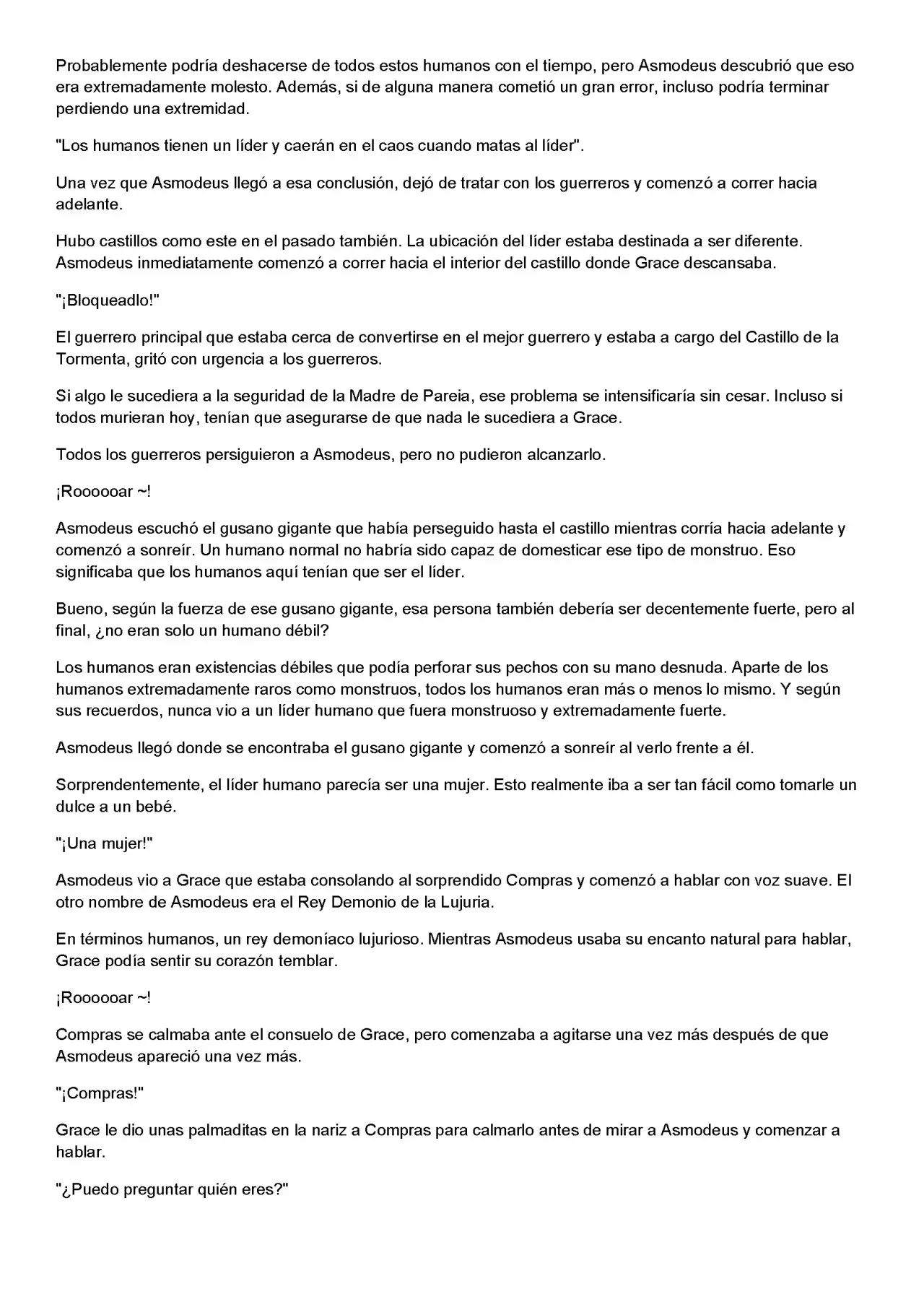 Probablemente podría deshacerse de todos estos humanos con el tiempo, pero Asmodeus descubrió que eso era extremadamente molesto. Además, si de alguna manera cometió un gran error, incluso podría terminar perdiendo una extremidad.

"Los humanos tienen un líder y caerán en el caos cuando matas al líder".

Una vez que Asmodeus llegó a esa conclusión, dejó de tratar con los guerreros y comenzó a correr hacia adelante.

Hubo castillos como este en el pasado también. La ubicación del líder estaba destinada a ser diferente. Asmodeus inmediatamente comenzó a correr hacia el interior del castillo donde Grace descansaba.

"¡Bloqueadlo!"

El guerrero principal que estaba cerca de convertirse en el mejor guerrero y estaba a cargo del Castillo de la Tormenta, gritó con urgencia a los guerreros.

Si algo le sucediera a la seguridad de la Madre de Pareia, ese problema se intensificaría sin cesar. Incluso si todos murieran hoy, tenían que asegurarse de que nada le sucediera a Grace.

Todos los guerreros persiguieron a Asmodeus, pero no pudieron alcanzarlo.

¡Roooooar ~!

Asmodeus escuchó el gusano gigante que había perseguido hasta el castillo mientras corría hacia adelante y comenzó a sonreír. Un humano normal no habría sido capaz de domesticar ese tipo de monstruo. Eso significaba que los humanos aquí tenían que ser el líder.

Bueno, según la fuerza de ese gusano gigante, esa persona también debería ser decentemente fuerte, pero al final, ¿no eran solo un humano débil?

Los humanos eran existencias débiles que podía perforar sus pechos con su mano desnuda. Aparte de los humanos extremadamente raros como monstruos, todos los humanos eran más o menos lo mismo. Y según sus recuerdos, nunca vio a un líder humano que fuera monstruoso y extremadamente fuerte.

Asmodeus llegó donde se encontraba el gusano gigante y comenzó a sonreír al verlo frente a él.

Sorprendentemente, el líder humano parecía ser una mujer. Esto realmente iba a ser tan fácil como tomarle un dulce a un bebé.

"¡Una mujer!"

Asmodeus vio a Grace que estaba consolando al sorprendido Compras y comenzó a hablar con voz suave. El otro nombre de Asmodeus era el Rey Demonio de la Lujuria.

En términos humanos, un rey demoníaco lujurioso. Mientras Asmodeus usaba su encanto natural para hablar, Grace podía sentir su corazón temblar.

¡Roooooar ~!

Compras se calmaba ante el consuelo de Grace, pero comenzaba a agitarse una vez más después de que Asmodeus apareció una vez más.

"¡Compras!"

Grace le dio unas palmaditas en la nariz a Compras para calmarlo antes de mirar a Asmodeus y comenzar a hablar.

"¿Puedo preguntar quién eres?"